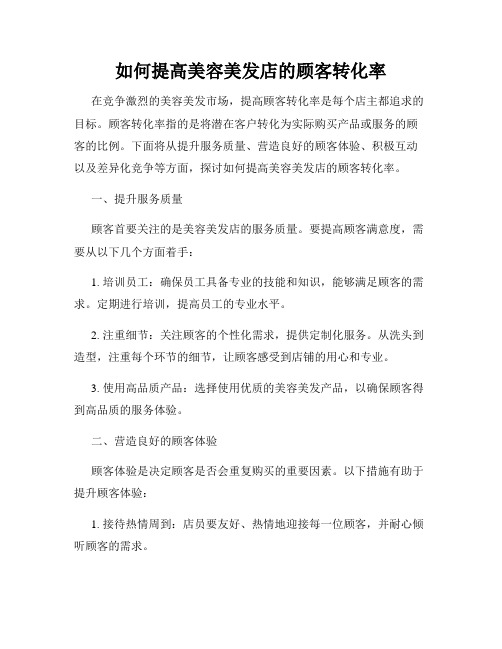 如何提高美容美发店的顾客转化率

在竞争激烈的美容美发市场，提高顾客转化率是每个店主都追求的目标。顾客转化率指的是将潜在客户转化为实际购买产品或服务的顾客的比例。下面将从提升服务质量、营造良好的顾客体验、积极互动以及差异化竞争等方面，探讨如何提高美容美发店的顾客转化率。

一、提升服务质量

顾客首要关注的是美容美发店的服务质量。要提高顾客满意度，需要从以下几个方面着手：

1. 培训员工：确保员工具备专业的技能和知识，能够满足顾客的需求。定期进行培训，提高员工的专业水平。

2. 注重细节：关注顾客的个性化需求，提供定制化服务。从洗头到造型，注重每个环节的细节，让顾客感受到店铺的用心和专业。

3. 使用高品质产品：选择使用优质的美容美发产品，以确保顾客得到高品质的服务体验。

二、营造良好的顾客体验

顾客体验是决定顾客是否会重复购买的重要因素。以下措施有助于提升顾客体验：

1. 接待热情周到：店员要友好、热情地迎接每一位顾客，并耐心倾听顾客的需求。